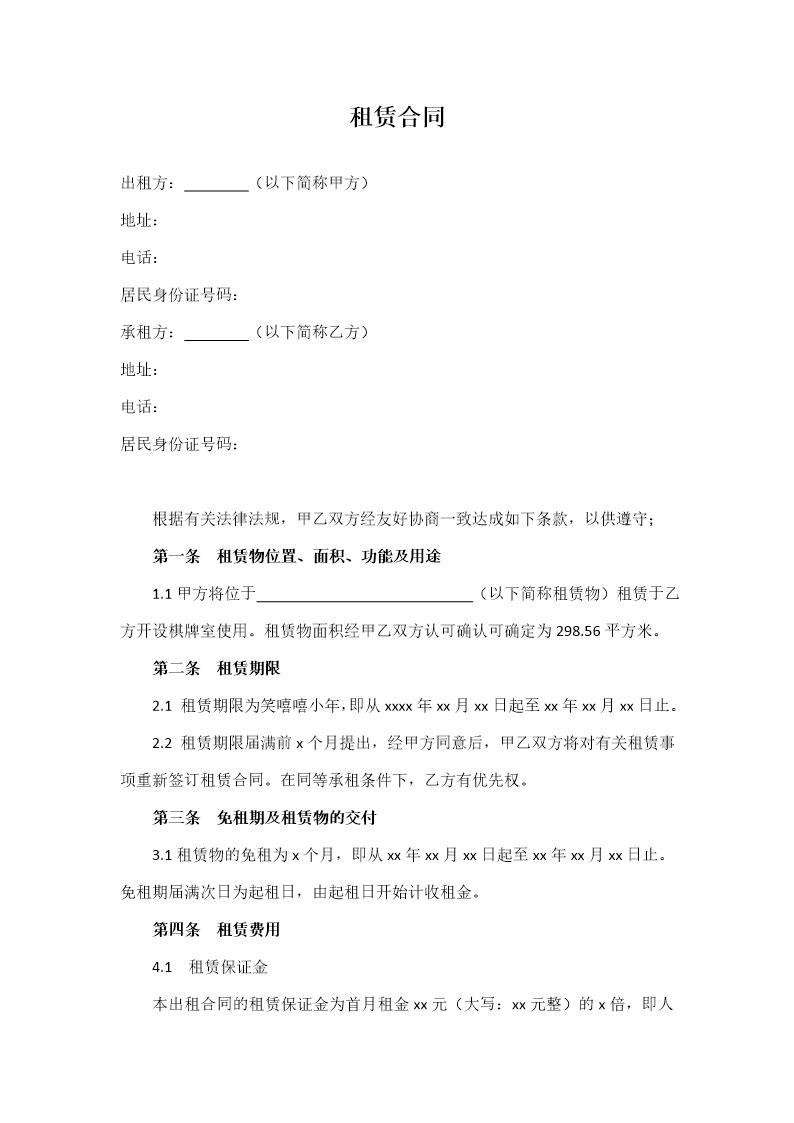 租赁合同

出租方：________（以下简称甲方）

地址：

电话：

居民身份证号码：

承租方：________（以下简称乙方）

地址：

电话：

居民身份证号码：

根据有关法律法规，甲乙双方经友好协商一致达成如下条款，以供遵守；

第一条　租赁物位置、面积、功能及用途

1.1 甲方将位于____________________________（以下简称租赁物）租赁于乙方开设棋牌室使用。租赁物面积经甲乙双方认可确认可确定为 298.56 平方米。

第二条　租赁期限

2.1 租赁期限为笑嘻嘻小年，即从 xxxx 年 xx 月 xx 日起至 xx 年 xx 月 xx 日止。

2.2 租赁期限届满前 x 个月提出，经甲方同意后，甲乙双方将对有关租赁事项重新签订租赁合同。在同等承租条件下，乙方有优先权。

第三条　免租期及租赁物的交付

3.1 租赁物的免租为 x 个月，即从 xx 年 xx 月 xx 日起至 xx 年 xx 月 xx 日止。免租期届满次日为起租日，由起租日开始计收租金。

第四条　租赁费用

4.1　租赁保证金

本出租合同的租赁保证金为首月租金 xx 元（大写：xx 元整）的 x 倍，即人